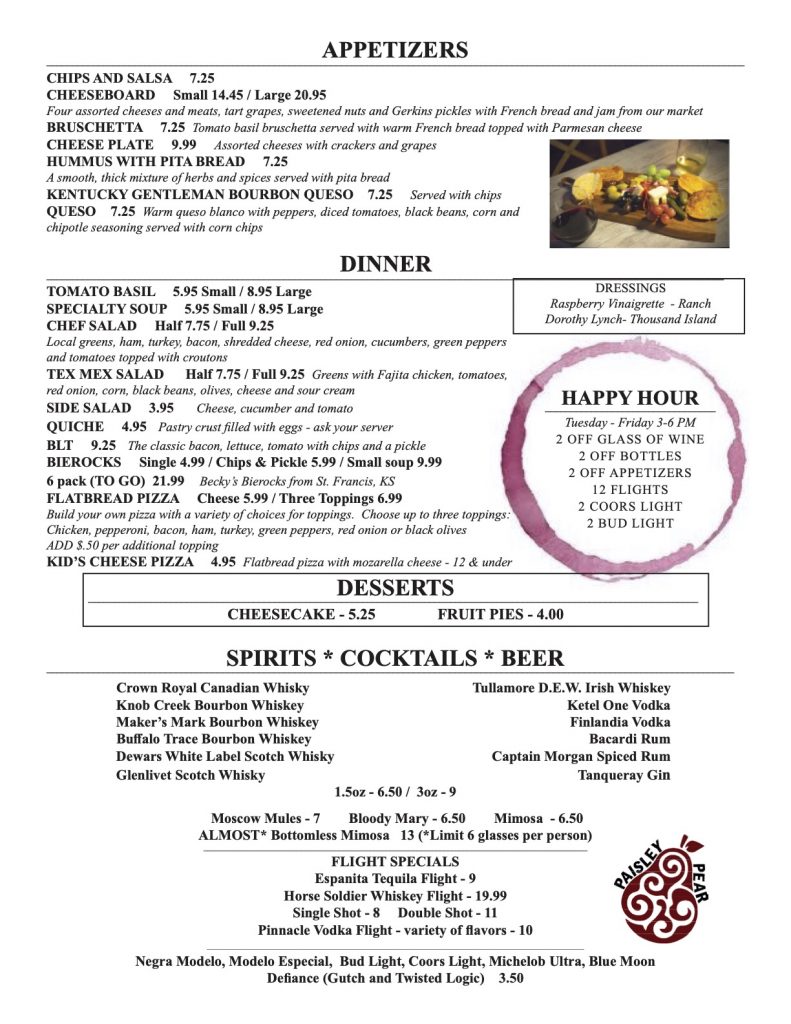 APPETIZERS

CHIPS AND SALSA 7.25
CHEESEBOARD Small 14.45 / Large 20.95
Four assorted cheeses and meats, tart grapes, sweetened nuts and Gerkins pickles with French bread and jam from our market
BRUSCHETTA 7.25 Tomato basil bruschetta served with warm French bread topped with Parmesan cheese
CHEESE PLATE 9.99 Assorted cheeses with crackers and grapes
HUMMUS WITH PITA BREAD 7.25
A smooth, thick mixture of herbs and spices served with pita bread
KENTUCKY GENTLEMAN BOURBON QUESO 7.25 Served with chips
QUESO 7.25 Warm queso blanco with peppers, diced tomatoes, black beans, corn and chipotle seasoning served with corn chips

DINNER

TOMATO BASIL 5.95 Small / 8.95 Large
SPECIALTY SOUP 5.95 Small / 8.95 Large
CHEF SALAD Half 7.75 / Full 9.25
Local greens, ham, turkey, bacon, shredded cheese, red onion, cucumbers, green peppers and tomatoes topped with croutons
TEX MEX SALAD Half 7.75 / Full 9.25 Greens with Fajita chicken, tomatoes, red onion, corn, black beans, olives, cheese and sour cream
SIDE SALAD 3.95 Cheese, cucumber and tomato
QUICHE 4.95 Pastry crust filled with eggs - ask your server
BLT 9.25 The classic bacon, lettuce, tomato with chips and a pickle
BIEROCKS Single 4.99 / Chips & Pickle 5.99 / Small soup 9.99
6 pack (TO GO) 21.99 Becky's Bierocks from St. Francis, KS
FLATBREAD PIZZA Cheese 5.99 / Three Toppings 6.99
Build your own pizza with a variety of choices for toppings. Choose up to three toppings: Chicken, pepperoni, bacon, ham, turkey, green peppers, red onion or black olives
ADD $.50 per additional topping
KID'S CHEESE PIZZA 4.95 Flatbread pizza with mozarella cheese - 12 & under

DRESSINGS
Raspberry Vinaigrette - Ranch
Dorothy Lynch- Thousand Island

HAPPY HOUR
Tuesday - Friday 3-6 PM
2 OFF GLASS OF WINE
2 OFF BOTTLES
2 OFF APPETIZERS
12 FLIGHTS
2 COORS LIGHT
2 BUD LIGHT

DESSERTS
CHEESECAKE - 5.25 FRUIT PIES - 4.00

SPIRITS * COCKTAILS * BEER

Crown Royal Canadian Whisky
Knob Creek Bourbon Whiskey
Maker's Mark Bourbon Whiskey
Buffalo Trace Bourbon Whiskey
Dewars White Label Scotch Whisky
Glenlivet Scotch Whisky

Tullamore D.E.W. Irish Whiskey
Ketel One Vodka
Finlandia Vodka
Bacardi Rum
Captain Morgan Spiced Rum
Tanqueray Gin

1.5oz - 6.50 / 3oz - 9

Moscow Mules - 7 Bloody Mary - 6.50 Mimosa - 6.50
ALMOST* Bottomless Mimosa 13 (*Limit 6 glasses per person)

FLIGHT SPECIALS
Espanita Tequila Flight - 9
Horse Soldier Whiskey Flight - 19.99
Single Shot - 8 Double Shot - 11
Pinnacle Vodka Flight - variety of flavors - 10

PAISLEY PEAR

Negra Modelo, Modelo Especial, Bud Light, Coors Light, Michelob Ultra, Blue Moon
Defiance (Gutch and Twisted Logic) 3.50